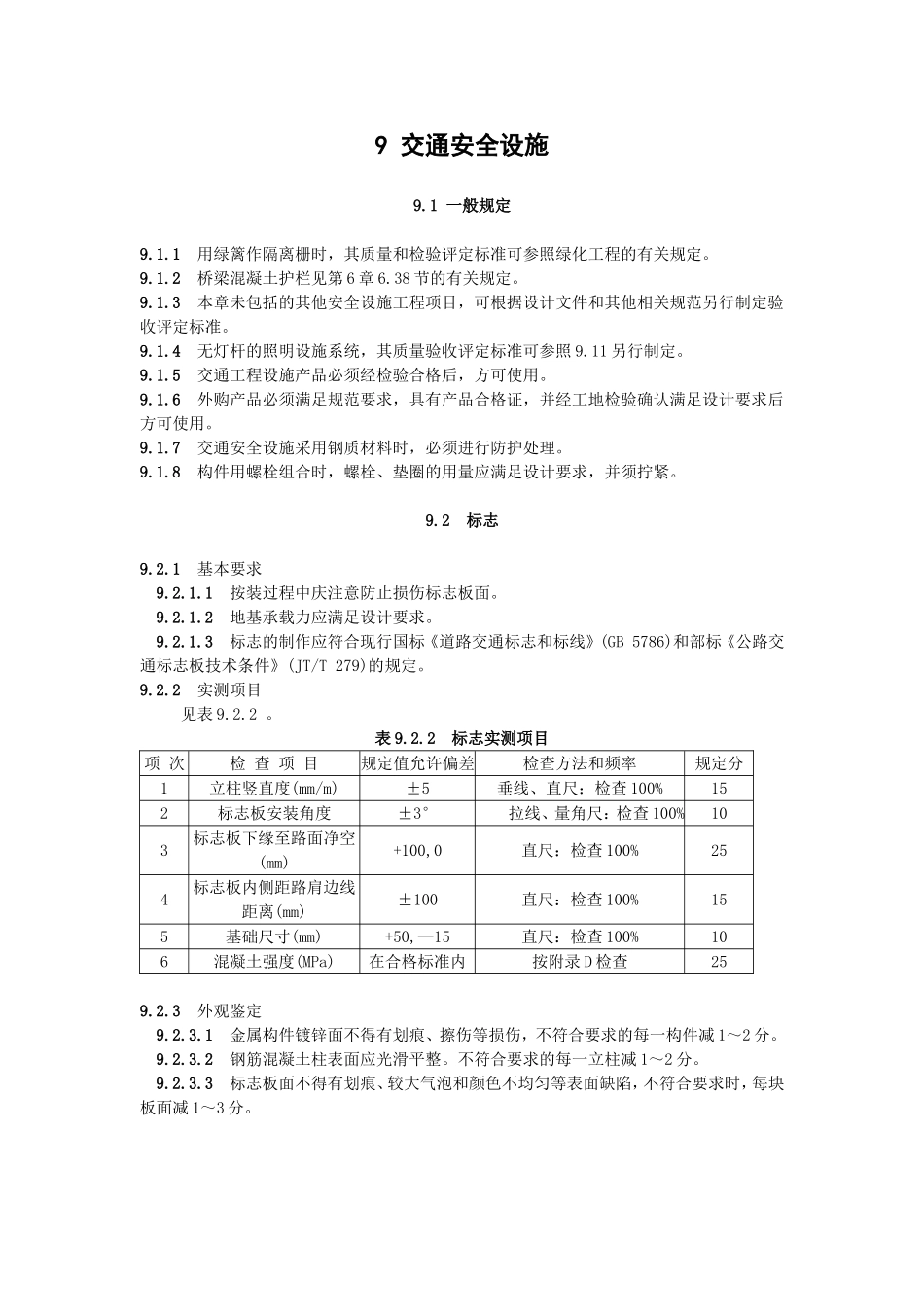 9 交通安全设施

9.1 一般规定

9.1.1 用绿篱作隔离栅时，其质量和检验评定标准可参照绿化工程的有关规定。
9.1.2 桥梁混凝土护栏见第6章6.38节的有关规定。
9.1.3 本章未包括的其他安全设施工程项目，可根据设计文件和其他相关规范另行制定验收评定标准。
9.1.4 无灯杆的照明设施系统，其质量验收评定标准可参照9.11另行制定。
9.1.5 交通工程设施产品必须经检验合格后，方可使用。
9.1.6 外购产品必须满足规范要求，具有产品合格证，并经工地检验确认满足设计要求后方可使用。
9.1.7 交通安全设施采用钢质材料时，必须进行防护处理。
9.1.8 构件用螺栓组合时，螺栓、垫圈的用量应满足设计要求，并须拧紧。

9.2 标志

9.2.1 基本要求
9.2.1.1 按装过程中庆注意防止损伤标志板面。
9.2.1.2 地基承载力应满足设计要求。
9.2.1.3 标志的制作应符合现行国标《道路交通标志和标线》(GB 5786)和部标《公路交通标志板技术条件》(JT/T 279)的规定。
9.2.2 实测项目
见表9.2.2 。

表9.2.2 标志实测项目

| 项 次 | 检 查 项 目 | 规定值允许偏差 | 检查方法和频率 | 规定分 |
|---|---|---|---|---|
| 1 | 立柱竖直度(mm/m) | ±5 | 垂线、直尺：检查100% | 15 |
| 2 | 标志板安装角度 | ±3° | 拉线、量角尺：检查100% | 10 |
| 3 | 标志板下缘至路面净空(mm) | +100,0 | 直尺：检查100% | 25 |
| 4 | 标志板内侧距路肩边线距离(mm) | ±100 | 直尺：检查100% | 15 |
| 5 | 基础尺寸(mm) | +50,—15 | 直尺：检查100% | 10 |
| 6 | 混凝土强度(MPa) | 在合格标准内 | 按附录D检查 | 25 |

9.2.3 外观鉴定
9.2.3.1 金属构件镀锌面不得有划痕、擦伤等损伤，不符合要求的每一构件减1～2分。
9.2.3.2 钢筋混凝土柱表面应光滑平整。不符合要求的每一立柱减1～2分。
9.2.3.3 标志板面不得有划痕、较大气泡和颜色不均匀等表面缺陷，不符合要求时，每块板面减1～3分。